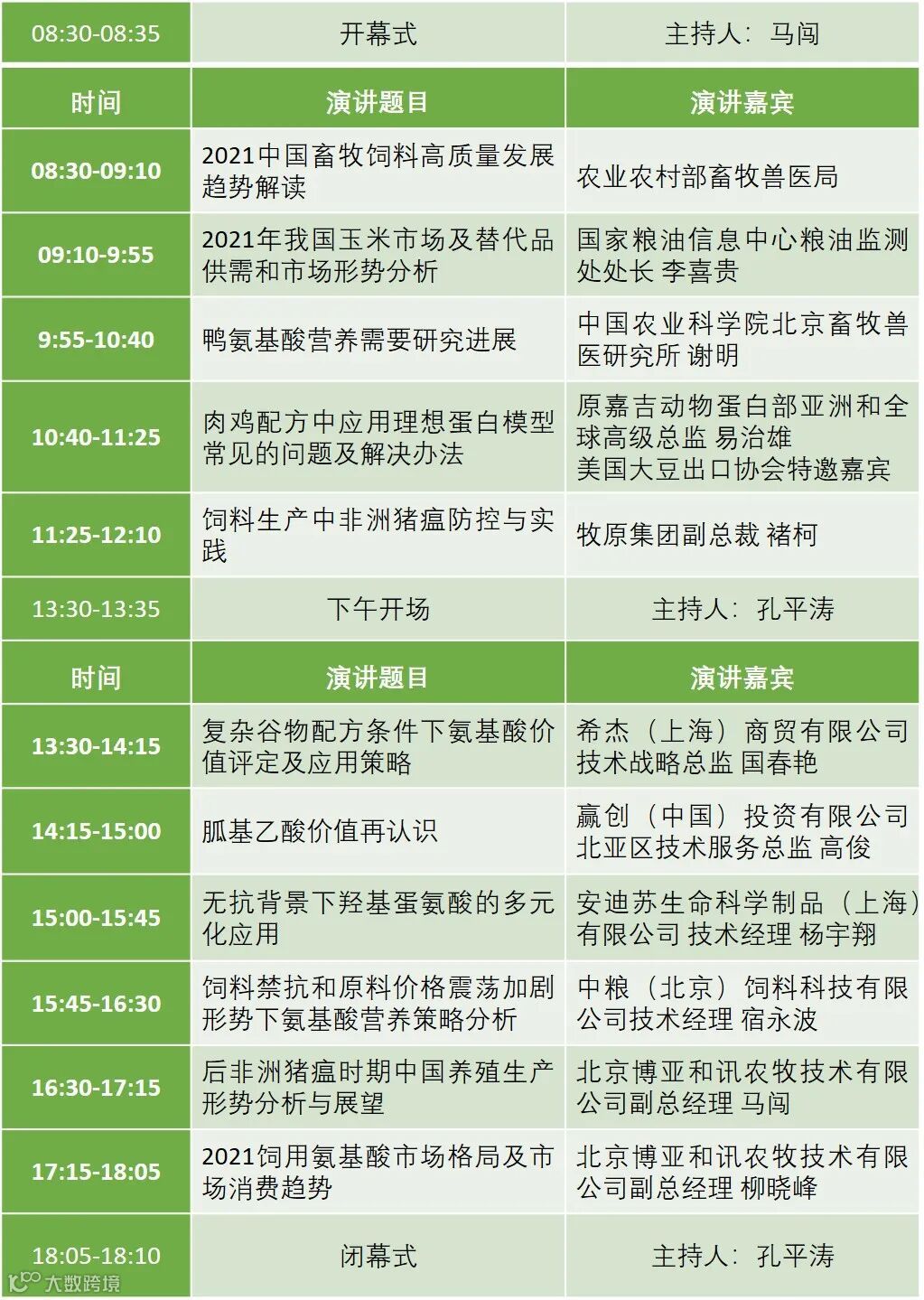 | 08:30-08:35 | 开幕式 | 主持人：马闯 |
|---|---|---|
| 时间 | 演讲题目 | 演讲嘉宾 |
| 08:30-09:10 | 2021中国畜牧饲料高质量发展趋势解读 | 农业农村部畜牧兽医局 |
| 09:10-9:55 | 2021年我国玉米市场及替代品供需和市场形势分析 | 国家粮油信息中心粮油监测处处长 李喜贵 |
| 9:55-10:40 | 鸭氨基酸营养需要研究进展 | 中国农业科学院北京畜牧兽医研究所 谢明 |
| 10:40-11:25 | 肉鸡配方中应用理想蛋白模型常见的问题及解决办法 | 原嘉吉动物蛋白部亚洲和全球高级总监 易治雄 美国大豆出口协会特邀嘉宾 |
| 11:25-12:10 | 饲料生产中非洲猪瘟防控与实践 | 牧原集团副总裁 褚柯 |
| 13:30-13:35 | 下午开场 | 主持人：孔平涛 |
| 时间 | 演讲题目 | 演讲嘉宾 |
| 13:30-14:15 | 复杂谷物配方条件下氨基酸价值评定及应用策略 | 希杰（上海）商贸有限公司技术战略总监 国春艳 |
| 14:15-15:00 | 胍基乙酸价值再认识 | 赢创（中国）投资有限公司北亚区技术服务总监 高俊 |
| 15:00-15:45 | 无抗背景下羟基蛋氨酸的多元化应用 | 安迪苏生命科学制品（上海）有限公司 技术经理 杨宇翔 |
| 15:45-16:30 | 饲料禁抗和原料价格震荡加剧形势下氨基酸营养策略分析 | 中粮（北京）饲料科技有限公司技术经理 宿永波 |
| 16:30-17:15 | 后非洲猪瘟时期中国养殖生产形势分析与展望 | 北京博亚和讯农牧技术有限公司副总经理 马闯 |
| 17:15-18:05 | 2021饲用氨基酸市场格局及市场消费趋势 | 北京博亚和讯农牧技术有限公司副总经理 柳晓峰 |
| 18:05-18:10 | 闭幕式 | 主持人：孔平涛 |

大数跨境